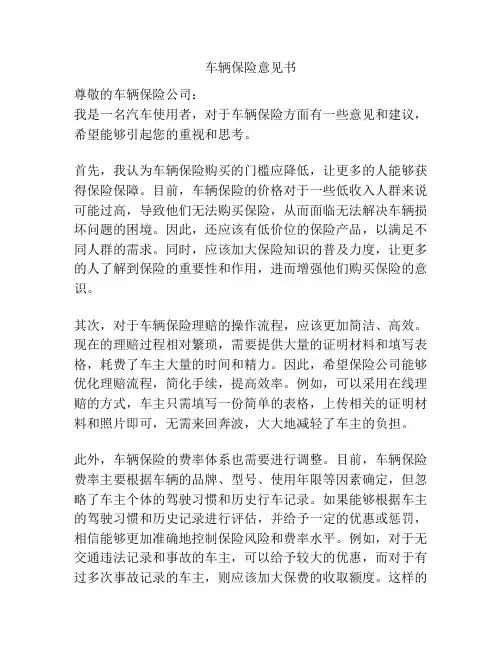 车辆保险意见书

尊敬的车辆保险公司：
我是一名汽车使用者，对于车辆保险方面有一些意见和建议，希望能够引起您的重视和思考。

首先，我认为车辆保险购买的门槛应降低，让更多的人能够获得保险保障。目前，车辆保险的价格对于一些低收入人群来说可能过高，导致他们无法购买保险，从而面临无法解决车辆损坏问题的困境。因此，还应该有低价位的保险产品，以满足不同人群的需求。同时，应该加大保险知识的普及力度，让更多的人了解到保险的重要性和作用，进而增强他们购买保险的意识。

其次，对于车辆保险理赔的操作流程，应该更加简洁、高效。现在的理赔过程相对繁琐，需要提供大量的证明材料和填写表格，耗费了车主大量的时间和精力。因此，希望保险公司能够优化理赔流程，简化手续，提高效率。例如，可以采用在线理赔的方式，车主只需填写一份简单的表格，上传相关的证明材料和照片即可，无需来回奔波，大大地减轻了车主的负担。

此外，车辆保险的费率体系也需要进行调整。目前，车辆保险费率主要根据车辆的品牌、型号、使用年限等因素确定，但忽略了车主个体的驾驶习惯和历史行车记录。如果能够根据车主的驾驶习惯和历史记录进行评估，并给予一定的优惠或惩罚，相信能够更加准确地控制保险风险和费率水平。例如，对于无交通违法记录和事故的车主，可以给予较大的优惠，而对于有过多次事故记录的车主，则应该加大保费的收取额度。这样的